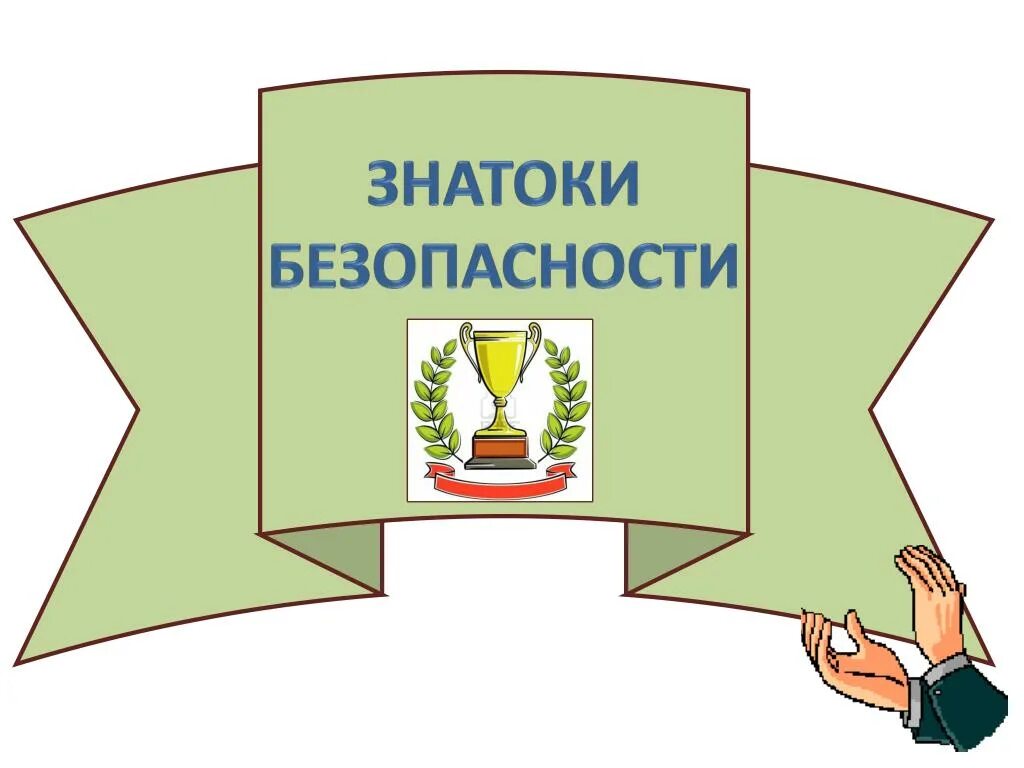 ЗНАТОКИ
БЕЗОПАСНОСТИ